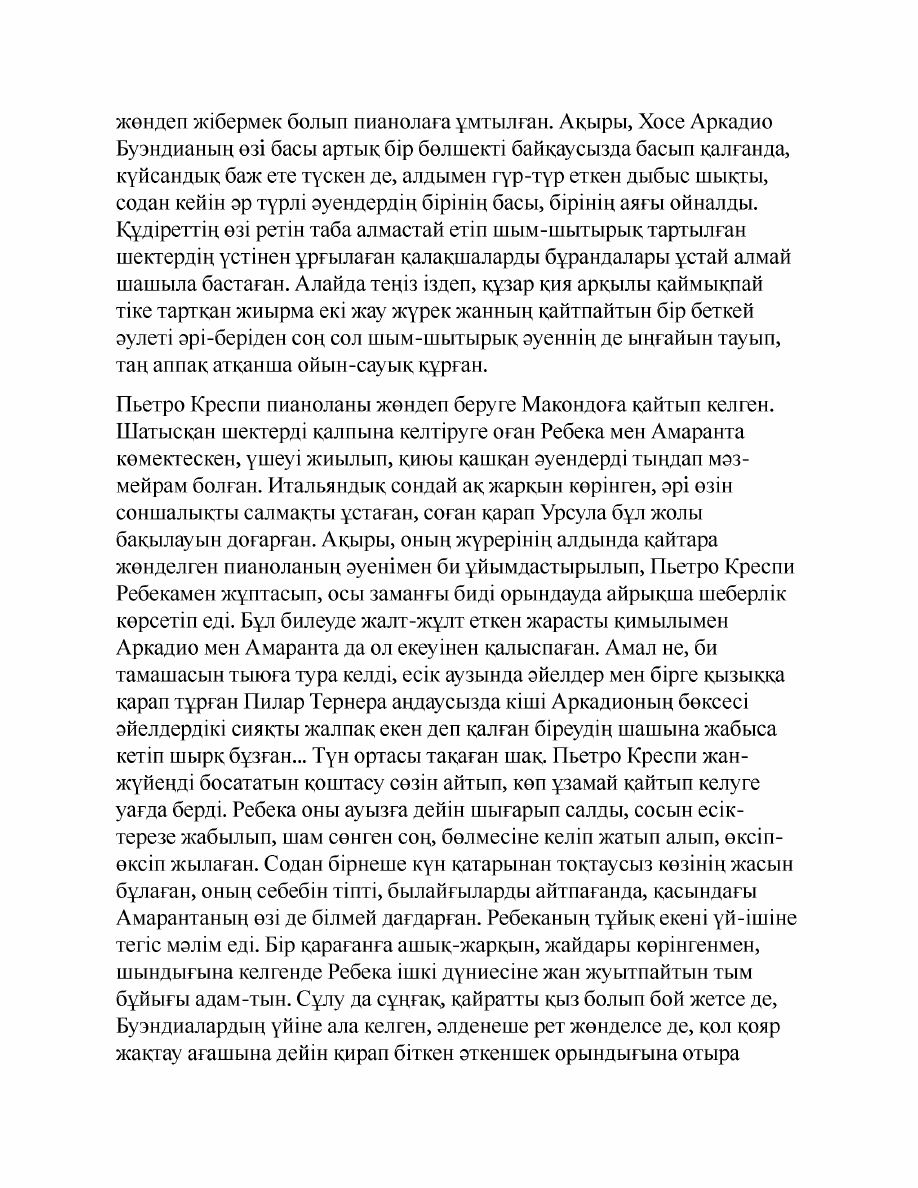 жөндеп жібермек болып пианолаға ұмтылған. Ақыры, Хосе Аркадио Буэндианың өзі басы артық бір бөлшекті байқаусызда басып қалғанда, күйсандық баж ете түскен де, алдымен гүр-түр еткен дыбыс шықты, содан кейін әр түрлі әуендердің бірінің басы, бірінің аяғы ойналды. Құдіреттің өзі ретін таба алмастай етіп шым-шытырық тартылған шектердің үстінен ұрғылаған қалақшаларды бұрандалары ұстай алмай шашыла бастаған. Алайда теңіз іздеп, құзар қия арқылы қаймықпай тіке тартқан жиырма екі жау жүрек жанның қайтпайтын бір беткей әулеті әрі-беріден соң сол шым-шытырық әуеннің де ыңғайын тауып, таң аппақ атқанша ойын-сауық құрған.

Пьетро Креспи пианоланы жөндеп беруге Макондоға қайтып келген. Шатысқан шектерді қалпына келтіруге оған Ребека мен Амаранта көмектескен, үшеуі жиылып, қиюы қашқан әуендерді тыңдап мәз-мейрам болған. Итальяндық сондай ақ жарқын көрінген, әрі өзін соншалықты салмақты ұстаған, соған қарап Урсула бұл жолы бақылауын доғарған. Ақыры, оның жүрерінің алдында қайтара жөнделген пианоланың әуенімен би ұйымдастырылып, Пьетро Креспи Ребекамен жұптасып, осы заманғы биді орындауда айрықша шеберлік көрсетіп еді. Бұл билеуде жалт-жұлт еткен жарасты қимылымен Аркадио мен Амаранта да ол екеуінен қалыспаған. Амал не, би тамашасын тыюға тура келді, есік аузында әйелдер мен бірге қызыққа қарап тұрған Пилар Тернера аңдаусызда кіші Аркадионың бөксесі әйелдердікі сияқты жалпақ екен деп қалған біреудің шашына жабыса кетіп шырқ бұзған... Түн ортасы тақаған шақ. Пьетро Креспи жан-жүйеңді босататын қоштасу сөзін айтып, көп ұзамай қайтып келуге уағда берді. Ребека оны ауызға дейін шығарып салды, сосын есік-терезе жабылып, шам сөнген соң, бөлмесіне келіп жатып алып, өксіп-өксіп жылаған. Содан бірнеше күн қатарынан тоқтаусыз көзінің жасын бұлаған, оның себебін тіпті, былайғыларды айтпағанда, қасындағы Амарантаның өзі де білмей дағдарған. Ребеканың тұйық екені үй-ішіне тегіс мәлім еді. Бір қарағанға ашық-жарқын, жайдары көрінгенмен, шындығына келгенде Ребека ішкі дүниесіне жан жуытпайтын тым бұйығы адам-тын. Сұлу да сұңғақ, қайратты қыз болып бой жетсе де, Буэндиалардың үйіне ала келген, әлденеше рет жөнделсе де, қол қояр жақтау ағашына дейін қирап біткен әткеншек орындығына отыра